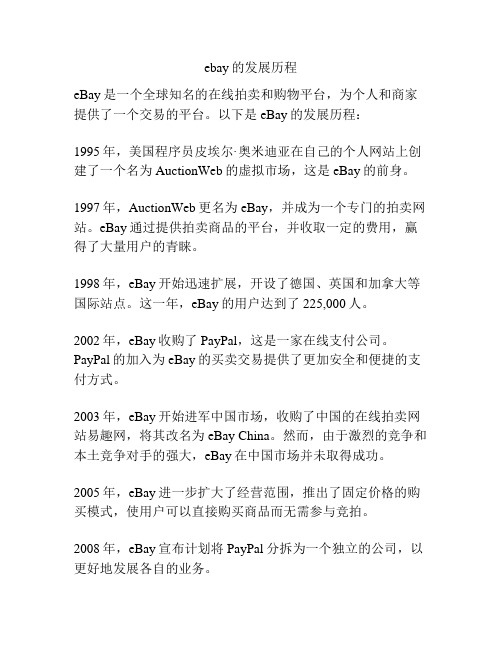 ebay 的发展历程

eBay 是一个全球知名的在线拍卖和购物平台，为个人和商家提供了一个交易的平台。以下是 eBay 的发展历程：

1995 年，美国程序员皮埃尔·奥米迪亚在自己的个人网站上创建了一个名为 AuctionWeb 的虚拟市场，这是 eBay 的前身。

1997 年，AuctionWeb 更名为 eBay，并成为一个专门的拍卖网站。eBay 通过提供拍卖商品的平台，并收取一定的费用，赢得了大量用户的青睐。

1998 年，eBay 开始迅速扩展，开设了德国、英国和加拿大等国际站点。这一年，eBay 的用户达到了 225,000 人。

2002 年，eBay 收购了 PayPal，这是一家在线支付公司。PayPal 的加入为 eBay 的买卖交易提供了更加安全和便捷的支付方式。

2003 年，eBay 开始进军中国市场，收购了中国的在线拍卖网站易趣网，将其改名为 eBay China。然而，由于激烈的竞争和本土竞争对手的强大，eBay 在中国市场并未取得成功。

2005 年，eBay 进一步扩大了经营范围，推出了固定价格的购买模式，使用户可以直接购买商品而无需参与竞拍。

2008 年，eBay 宣布计划将 PayPal 分拆为一个独立的公司，以更好地发展各自的业务。